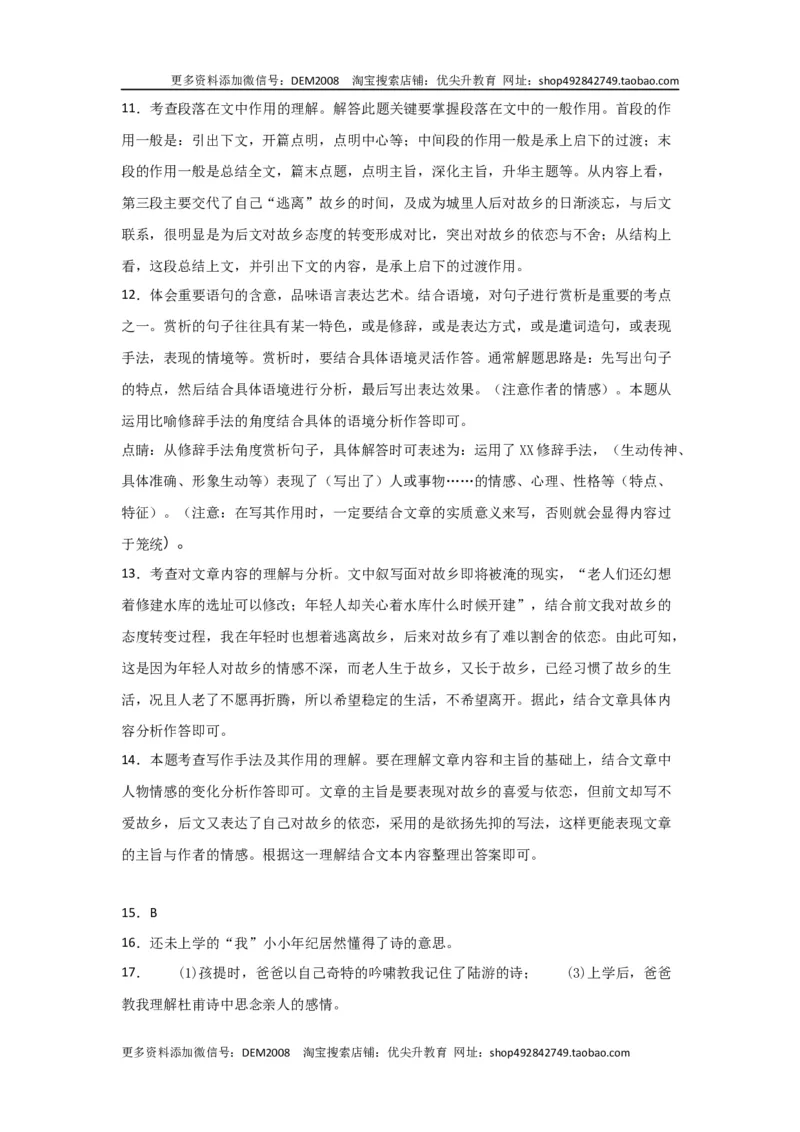 更多资料添加微信号：DEM2008 淘宝搜索店铺：优尖升教育 网址：shop492842749.taobao.com

11．考查段落在文中作用的理解。解答此题关键要掌握段落在文中的一般作用。首段的作用一般是：引出下文，开篇点明，点明中心等；中间段的作用一般是承上启下的过渡；末段的作用一般是总结全文，篇末点题，点明主旨，深化主旨，升华主题等。从内容上看，第三段主要交代了自己“逃离”故乡的时间，及成为城里人后对故乡的日渐淡忘，与后文联系，很明显是为后文对故乡态度的转变形成对比，突出对故乡的依恋与不舍；从结构上看，这段总结上文，并引出下文的内容，是承上启下的过渡作用。

12．体会重要语句的含意，品味语言表达艺术。结合语境，对句子进行赏析是重要的考点之一。赏析的句子往往具有某一特色，或是修辞，或是表达方式，或是遣词造句，或表现手法，表现的情境等。赏析时，要结合具体语境灵活作答。通常解题思路是：先写出句子的特点，然后结合具体语境进行分析，最后写出表达效果。（注意作者的情感）。本题从运用比喻修辞手法的角度结合具体的语境分析作答即可。

点睛：从修辞手法角度赏析句子，具体解答时可表述为：运用了XX修辞手法，（生动传神、具体准确、形象生动等）表现了（写出了）人或事物……的情感、心理、性格等（特点、特征）。（注意：在写其作用时，一定要结合文章的实质意义来写，否则就会显得内容过于笼统）。

13．考查对文章内容的理解与分析。文中叙写面对故乡即将被淹的现实，“老人们还幻想着修建水库的选址可以修改；年轻人却关心着水库什么时候开建”，结合前文我对故乡的态度转变过程，我在年轻时也想着逃离故乡，后来对故乡有了难以割舍的依恋。由此可知，这是因为年轻人对故乡的情感不深，而老人生于故乡，又长于故乡，已经习惯了故乡的生活，况且人老了不愿再折腾，所以希望稳定的生活，不希望离开。据此，结合文章具体内容分析作答即可。

14．本题考查写作手法及其作用的理解。要在理解文章内容和主旨的基础上，结合文章中人物情感的变化分析作答即可。文章的主旨是要表现对故乡的喜爱与依恋，但前文却写不爱故乡，后文又表达了自己对故乡的依恋，采用的是欲扬先抑的写法，这样更能表现文章的主旨与作者的情感。根据这一理解结合文本内容整理出答案即可。

15．B

16．还未上学的“我”小小年纪居然懂得了诗的意思。

17． (1)孩提时，爸爸以自己奇特的吟啸教我记住了陆游的诗； (3)上学后，爸爸教我理解杜甫诗中思念亲人的感情。

更多资料添加微信号：DEM2008 淘宝搜索店铺：优尖升教育 网址：shop492842749.taobao.com